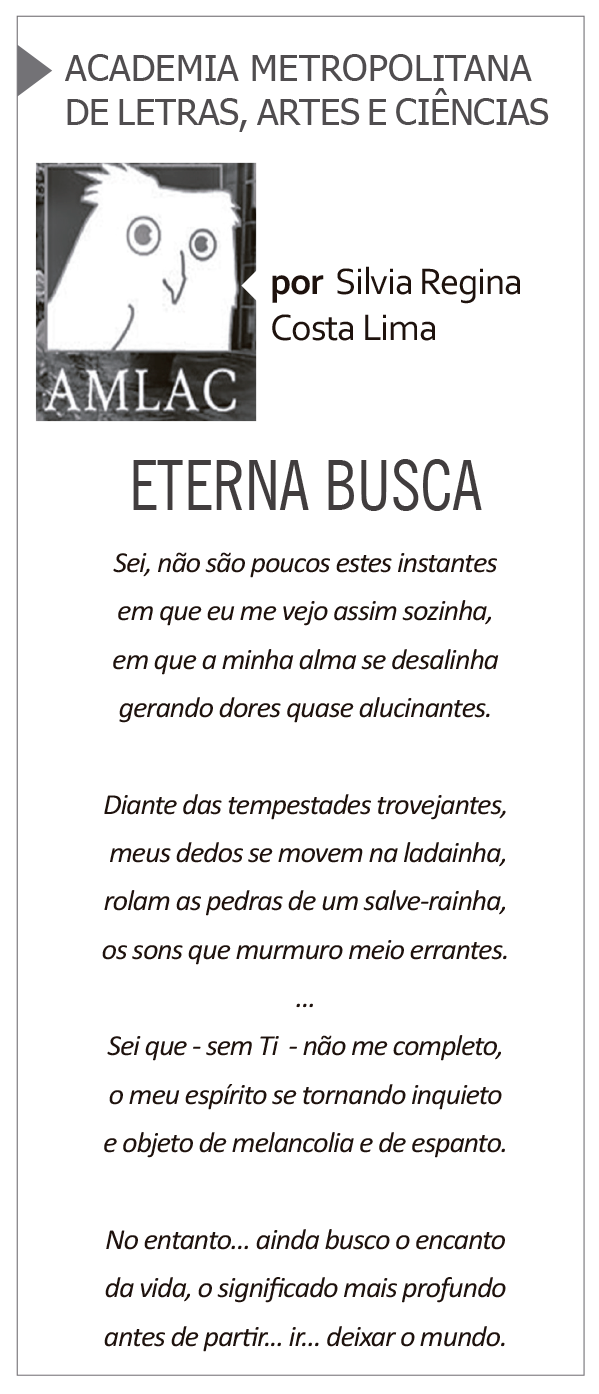 ACADEMIA METROPOLITANA
DE LETRAS, ARTES E CIÊNCIAS

AMLAC

por Silvia Regina
Costa Lima

ETERNA BUSCA

Sei, não são poucos estes instantes
em que eu me vejo assim sozinha,
em que a minha alma se desalinha
gerando dores quase alucinantes.

Diante das tempestades trovejantes,
meus dedos se movem na ladainha,
rolam as pedras de um salve-rainha,
os sons que murmuro meio errantes.
...
Sei que - sem Ti - não me completo,
o meu espírito se tornando inquieto
e objeto de melancolia e de espanto.

No entanto... ainda busco o encanto
da vida, o significado mais profundo
antes de partir... ir... deixar o mundo.